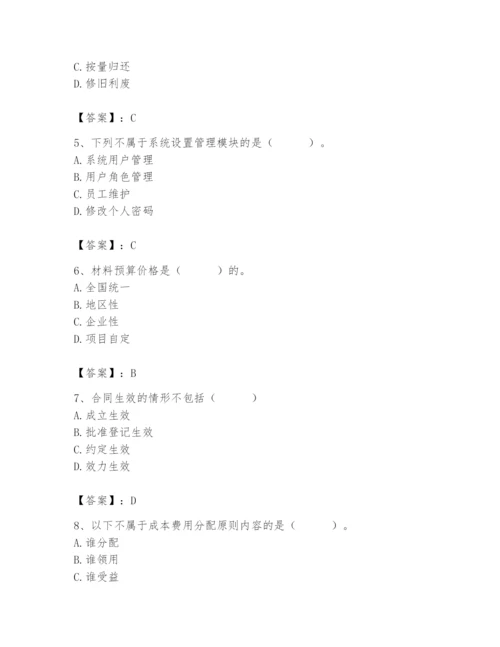 C. 按量归还
D. 修旧利废

【答案】：C

5、下列不属于系统设置管理模块的是（　　）。
A. 系统用户管理
B. 用户角色管理
C. 员工维护
D. 修改个人密码

【答案】：C

6、材料预算价格是（　　）的。
A. 全国统一
B. 地区性
C. 企业性
D. 项目自定

【答案】：B

7、合同生效的情形不包括（　　）
A. 成立生效
B. 批准登记生效
C. 约定生效
D. 效力生效

【答案】：D

8、以下不属于成本费用分配原则内容的是（　　）。
A. 谁分配
B. 谁领用
C. 谁受益